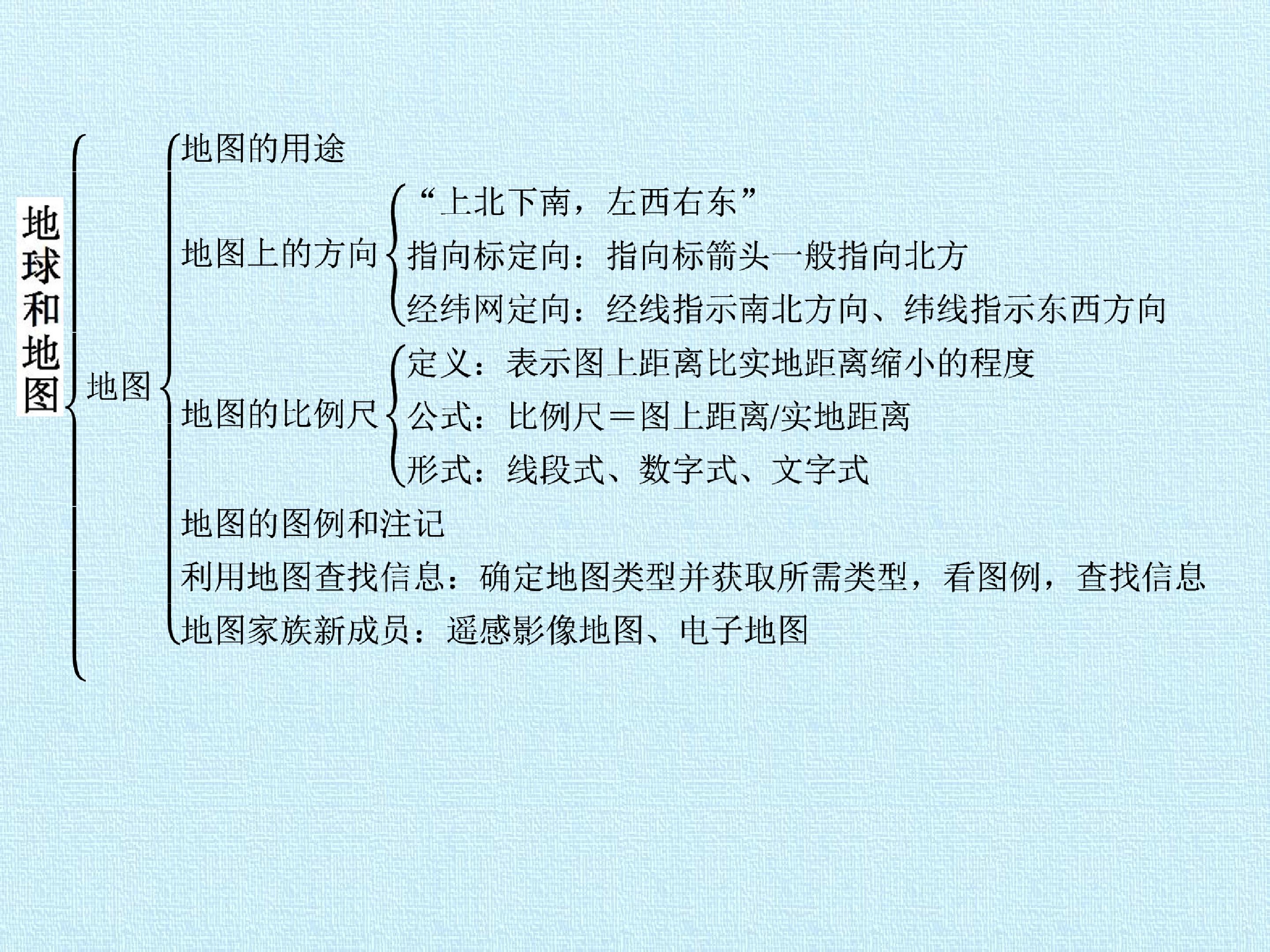 地球和地图

地图

地图的用途

地图上的方向

“上北下南，左西右东”
指向标定向：指向标箭头一般指向北方
经纬网定向：经线指示南北方向、纬线指示东西方向

地图的比例尺

定义：表示图上距离比实地距离缩小的程度
公式：比例尺＝图上距离/实地距离
形式：线段式、数字式、文字式

地图的图例和注记
利用地图查找信息：确定地图类型并获取所需类型，看图例，查找信息
地图家族新成员：遥感影像地图、电子地图